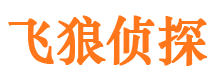 飞狼侦探